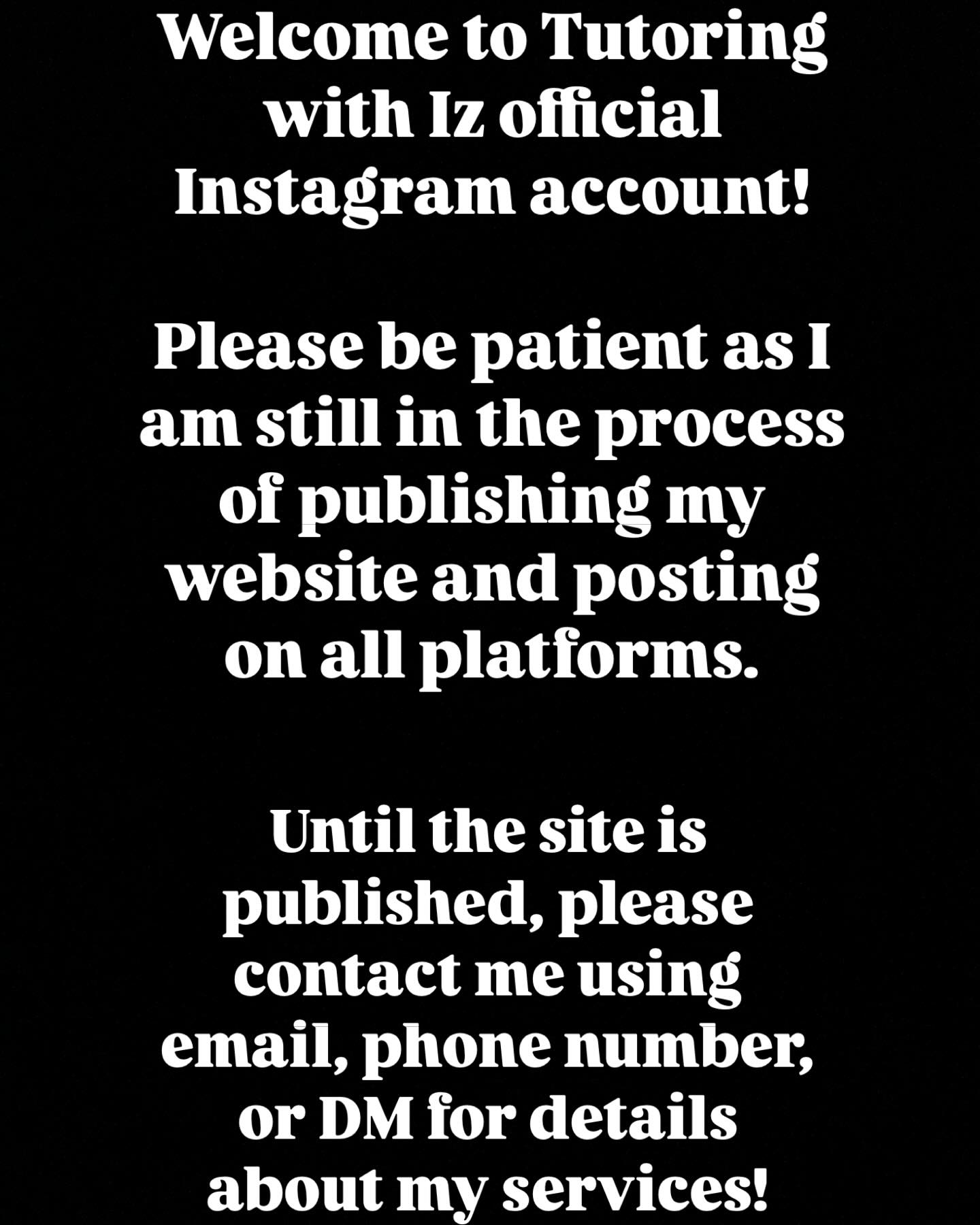 Welcome to Tutoring with Iz official Instagram account!

Please be patient as I am still in the process of publishing my website and posting on all platforms.

Until the site is published, please contact me using email, phone number, or DM for details about my services!